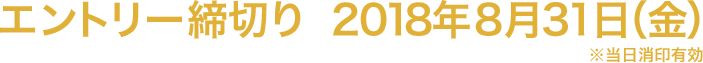 エントリー締切り　2018年8月31日(金)
※当日消印有効